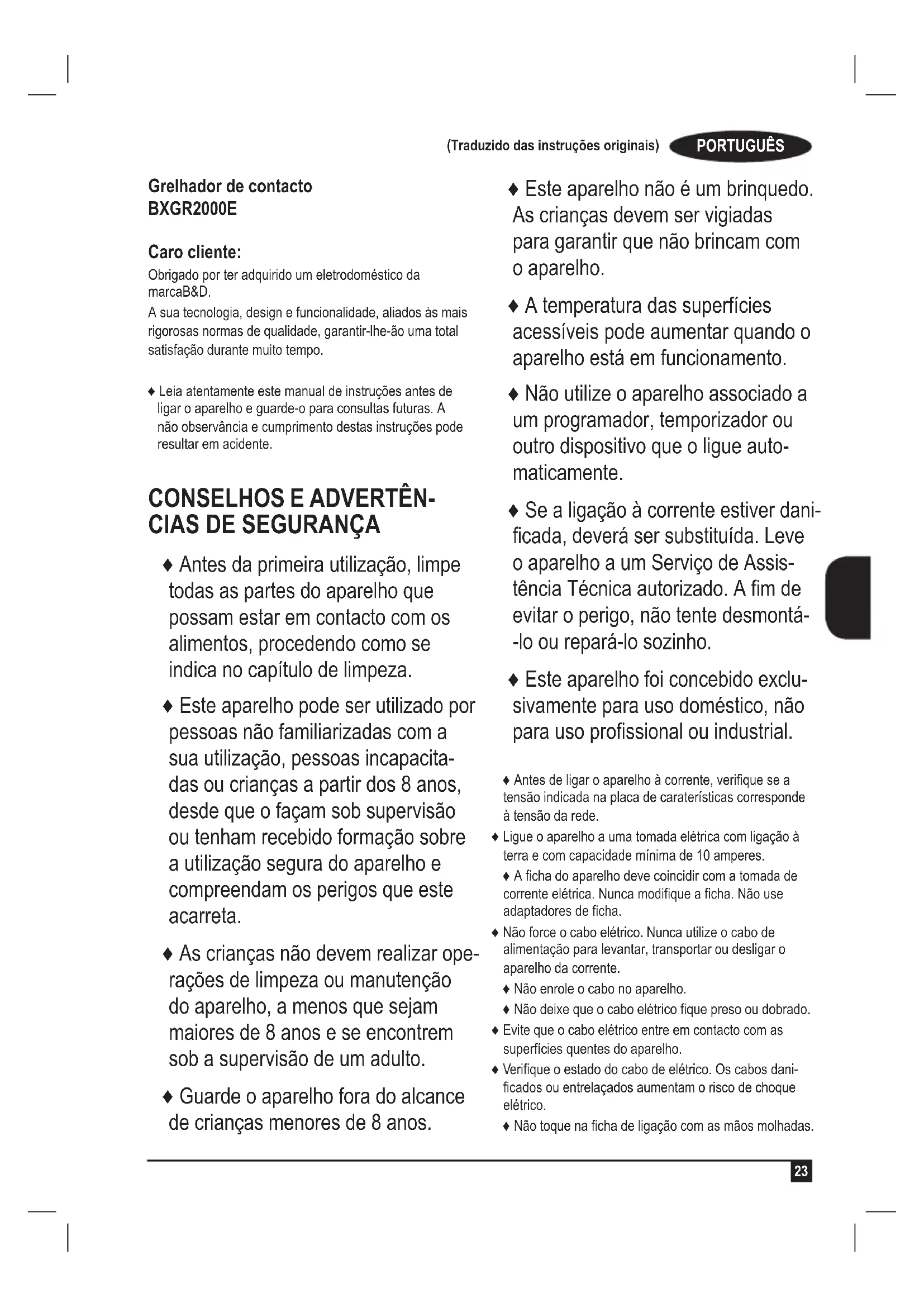 (Traduzido das instruções originais) PORTUGUÊS

Grelhador de contacto
BXGR2000E

Caro cliente:
Obrigado por ter adquirido um eletrodoméstico da marcaB&D.
A sua tecnologia, design e funcionalidade, aliados às mais rigorosas normas de qualidade, garantir-lhe-ão uma total satisfação durante muito tempo.

♦ Leia atentamente este manual de instruções antes de ligar o aparelho e guarde-o para consultas futuras. A não observância e cumprimento destas instruções pode resultar em acidente.

CONSELHOS E ADVERTÊNCIAS DE SEGURANÇA

♦ Antes da primeira utilização, limpe todas as partes do aparelho que possam estar em contacto com os alimentos, procedendo como se indica no capítulo de limpeza.

♦ Este aparelho pode ser utilizado por pessoas não familiarizadas com a sua utilização, pessoas incapacitadas ou crianças a partir dos 8 anos, desde que o façam sob supervisão ou tenham recebido formação sobre a utilização segura do aparelho e compreendam os perigos que este acarreta.

♦ As crianças não devem realizar operações de limpeza ou manutenção do aparelho, a menos que sejam maiores de 8 anos e se encontrem sob a supervisão de um adulto.

♦ Guarde o aparelho fora do alcance de crianças menores de 8 anos.

♦ Este aparelho não é um brinquedo. As crianças devem ser vigiadas para garantir que não brincam com o aparelho.

♦ A temperatura das superfícies acessíveis pode aumentar quando o aparelho está em funcionamento.

♦ Não utilize o aparelho associado a um programador, temporizador ou outro dispositivo que o ligue automaticamente.

♦ Se a ligação à corrente estiver danificada, deverá ser substituída. Leve o aparelho a um Serviço de Assistência Técnica autorizado. A fim de evitar o perigo, não tente desmontá-lo ou repará-lo sozinho.

♦ Este aparelho foi concebido exclusivamente para uso doméstico, não para uso profissional ou industrial.

♦ Antes de ligar o aparelho à corrente, verifique se a tensão indicada na placa de caraterísticas corresponde à tensão da rede.
♦ Ligue o aparelho a uma tomada elétrica com ligação à terra e com capacidade mínima de 10 amperes.
♦ A ficha do aparelho deve coincidir com a tomada de corrente elétrica. Nunca modifique a ficha. Não use adaptadores de ficha.
♦ Não force o cabo elétrico. Nunca utilize o cabo de alimentação para levantar, transportar ou desligar o aparelho da corrente.
♦ Não enrole o cabo no aparelho.
♦ Não deixe que o cabo elétrico fique preso ou dobrado.
♦ Evite que o cabo elétrico entre em contacto com as superfícies quentes do aparelho.
♦ Verifique o estado do cabo de elétrico. Os cabos danificados ou entrelaçados aumentam o risco de choque elétrico.
♦ Não toque na ficha de ligação com as mãos molhadas.

23